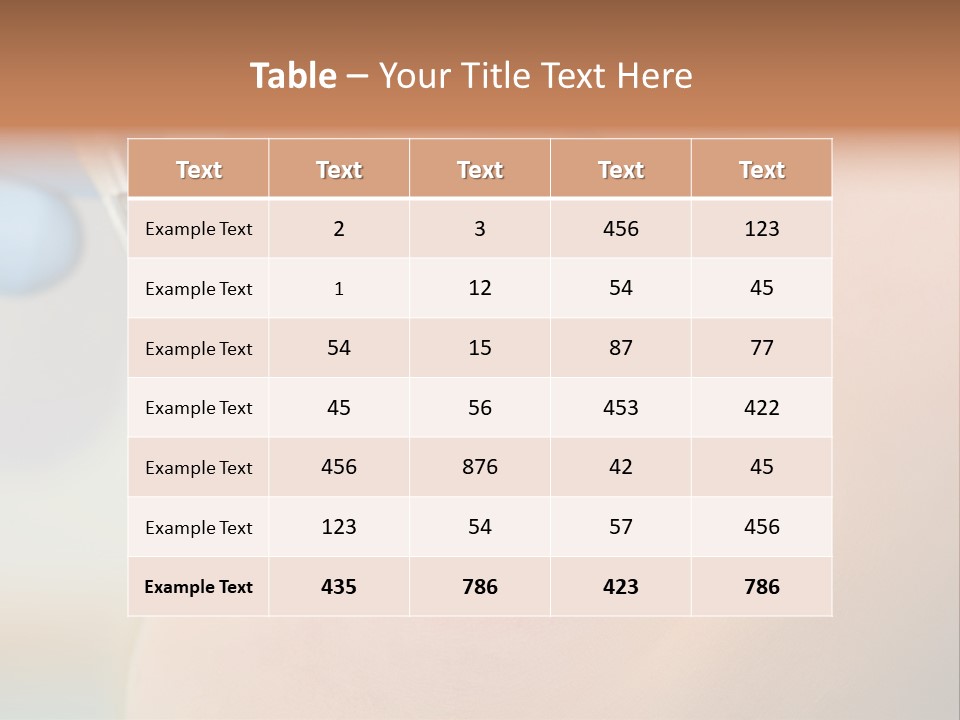 Table – Your Title Text Here

| Text | Text | Text | Text | Text |
|---|---|---|---|---|
| Example Text | 2 | 3 | 456 | 123 |
| Example Text | 1 | 12 | 54 | 45 |
| Example Text | 54 | 15 | 87 | 77 |
| Example Text | 45 | 56 | 453 | 422 |
| Example Text | 456 | 876 | 42 | 45 |
| Example Text | 123 | 54 | 57 | 456 |
| Example Text | 435 | 786 | 423 | 786 |